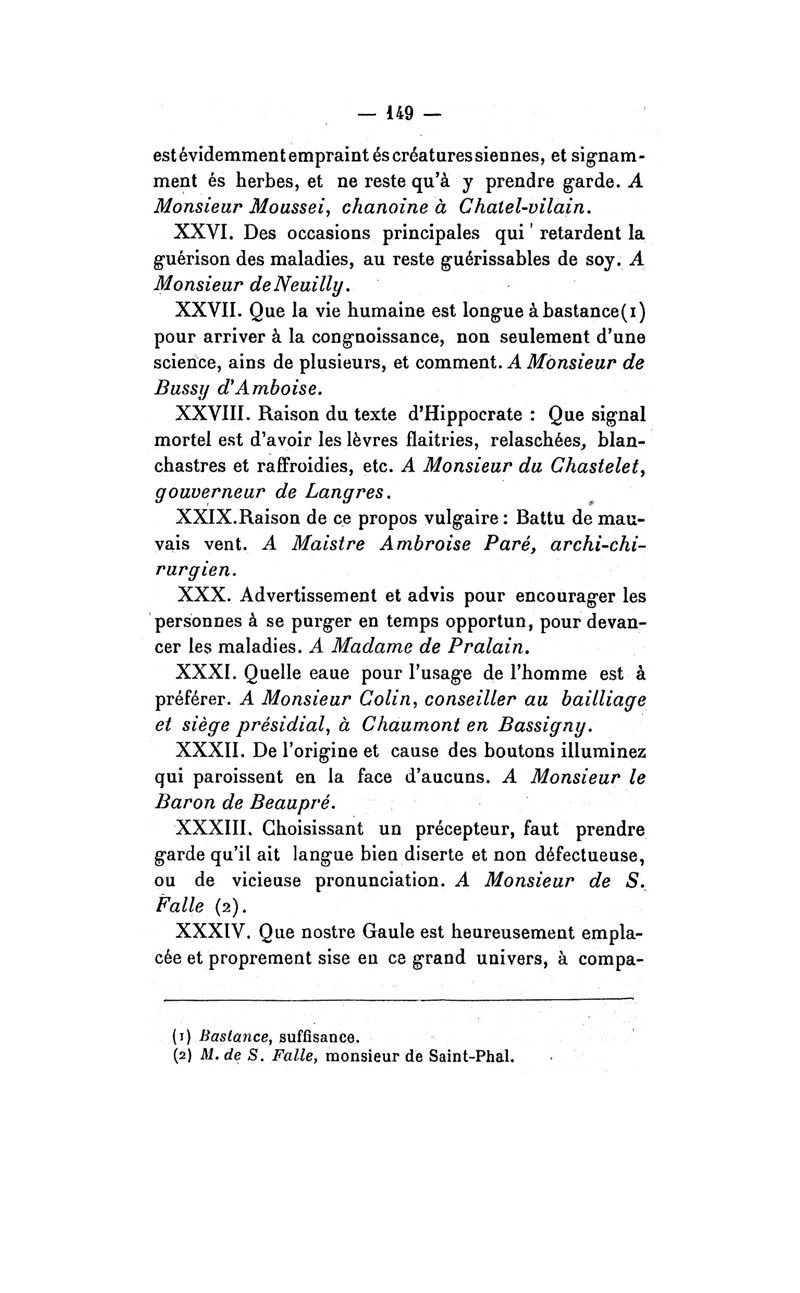 — 149 —

est évidemment empraint és créatures siennes, et signamment és herbes, et ne reste qu'à y prendre garde. A Monsieur Moussei, chanoine à Chatel-vilain.

XXVI. Des occasions principales qui retardent la guérison des maladies, au reste guérissables de soy. A Monsieur de Neuilly.

XXVII. Que la vie humaine est longue à bastance(1) pour arriver à la congnoissance, non seulement d'une science, ains de plusieurs, et comment. A Monsieur de Bussy d'Amboise.

XXVIII. Raison du texte d'Hippocrate : Que signal mortel est d'avoir les lèvres flaitries, relaschées, blanchastres et raffroidies, etc. A Monsieur du Chastelet, gouverneur de Langres.

XXIX. Raison de ce propos vulgaire : Battu de mauvais vent. A Maistre Ambroise Paré, archi-chirurgien.

XXX. Advertissement et advis pour encourager les personnes à se purger en temps opportun, pour devancer les maladies. A Madame de Pralain.

XXXI. Quelle eaue pour l'usage de l'homme est à préférer. A Monsieur Colin, conseiller au bailliage et siège présidial, à Chaumont en Bassigny.

XXXII. De l'origine et cause des boutons illuminez qui paroissent en la face d'aucuns. A Monsieur le Baron de Beaupré.

XXXIII. Choisissant un précepteur, faut prendre garde qu'il ait langue bien diserte et non défectueuse, ou de vicieuse pronunciation. A Monsieur de S. Falle (2).

XXXIV. Que nostre Gaule est heureusement emplacée et proprement sise en ce grand univers, à compa-

(1) Bastance, suffisance.
(2) M. de S. Falle, monsieur de Saint-Phal.